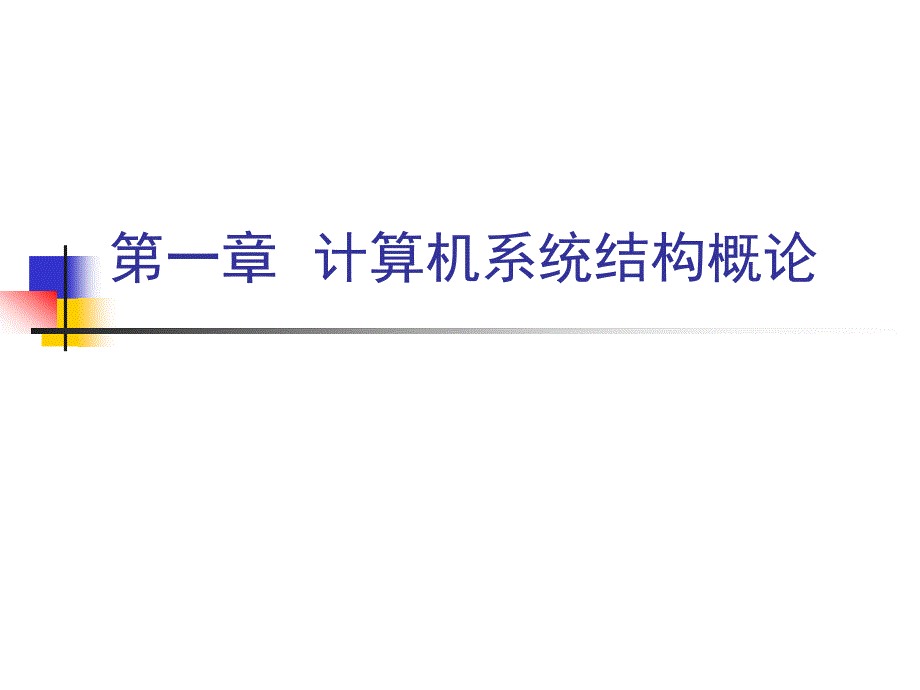 第一章 计算机系统结构概论